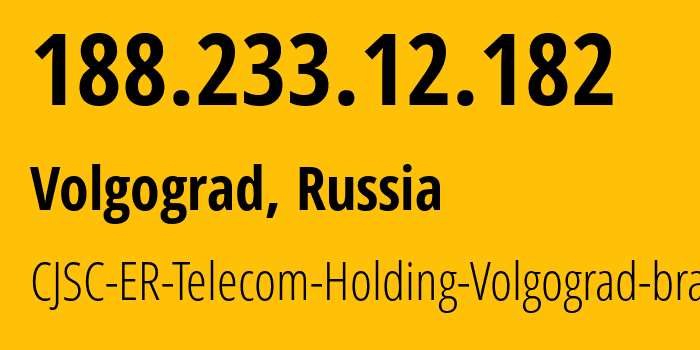 188.233.12.182

Volgograd, Russia

CJSC-ER-Telecom-Holding-Volgograd-bra